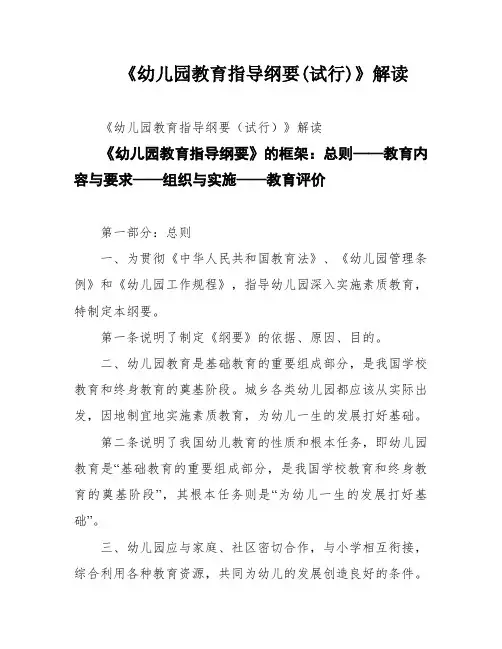 《幼儿园教育指导纲要(试行)》解读

《幼儿园教育指导纲要（试行）》解读

《幼儿园教育指导纲要》的框架：总则——教育内容与要求——组织与实施——教育评价

第一部分：总则

一、为贯彻《中华人民共和国教育法》、《幼儿园管理条例》和《幼儿园工作规程》，指导幼儿园深入实施素质教育，特制定本纲要。

第一条说明了制定《纲要》的依据、原因、目的。

二、幼儿园教育是基础教育的重要组成部分，是我国学校教育和终身教育的奠基阶段。城乡各类幼儿园都应该从实际出发，因地制宜地实施素质教育，为幼儿一生的发展打好基础。

第二条说明了我国幼儿教育的性质和根本任务，即幼儿园教育是“基础教育的重要组成部分，是我国学校教育和终身教育的奠基阶段”，其根本任务则是“为幼儿一生的发展打好基础”。

三、幼儿园应与家庭、社区密切合作，与小学相互衔接，综合利用各种教育资源，共同为幼儿的发展创造良好的条件。